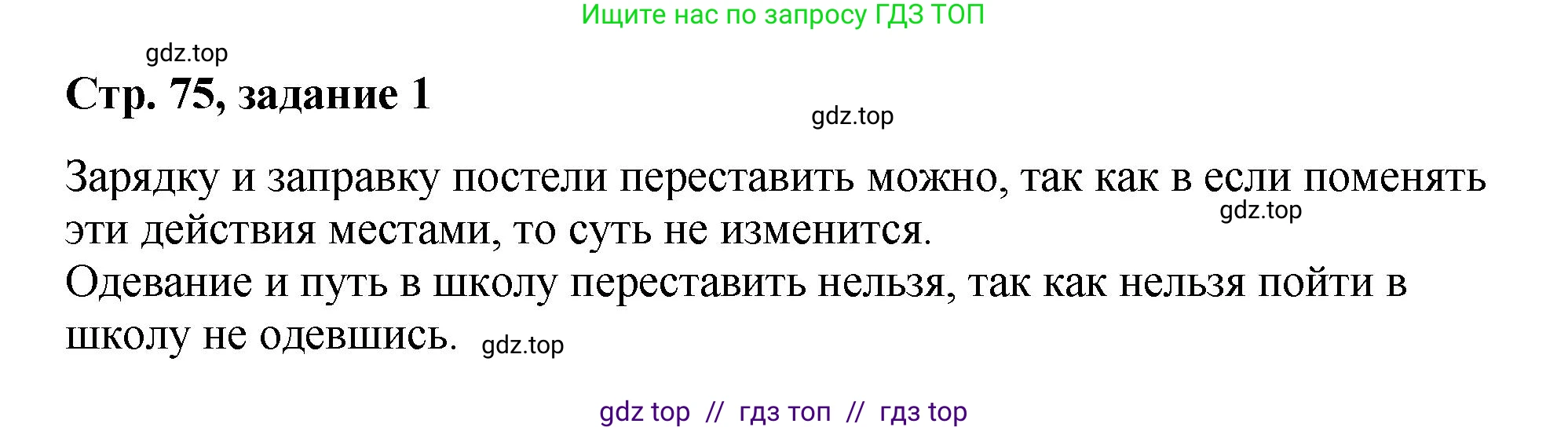 Ищите нас по запросу ГДЗ ТОП

gdz.top

Стр. 75, задание 1

gdz.top

Зарядку и заправку постели переставить можно, так как в если поменять эти действия местами, то суть не изменится.

gdz.top

Одевание и путь в школу переставить нельзя, так как нельзя пойти в школу не одевшись.

gdz.top

gdz top // гдз топ // гдз top